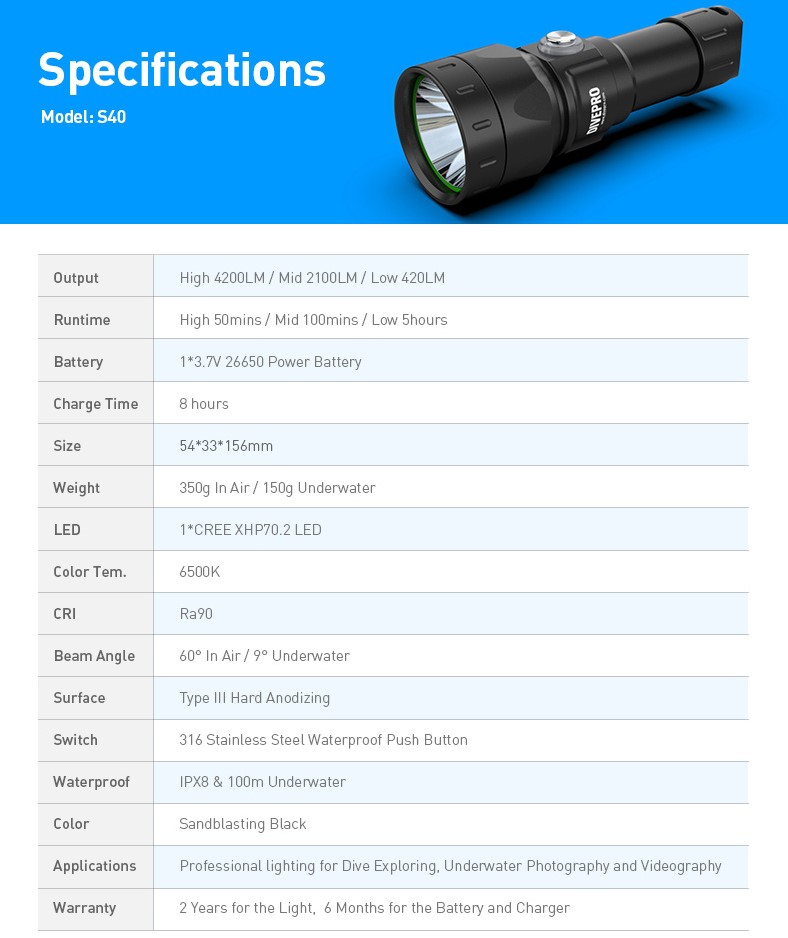 Specifications
Model: S40

DIVEPRO

| Output | High 4200LM / Mid 2100LM / Low 420LM |
|---|---|
| Runtime | High 50mins / Mid 100mins / Low 5hours |
| Battery | 1*3.7V 26650 Power Battery |
| Charge Time | 8 hours |
| Size | 54*33*156mm |
| Weight | 350g In Air / 150g Underwater |
| LED | 1*CREE XHP70.2 LED |
| Color Tem. | 6500K |
| CRI | Ra90 |
| Beam Angle | 60° In Air / 9° Underwater |
| Surface | Type III Hard Anodizing |
| Switch | 316 Stainless Steel Waterproof Push Button |
| Waterproof | IPX8 & 100m Underwater |
| Color | Sandblasting Black |
| Applications | Professional lighting for Dive Exploring, Underwater Photography and Videography |
| Warranty | 2 Years for the Light, 6 Months for the Battery and Charger |